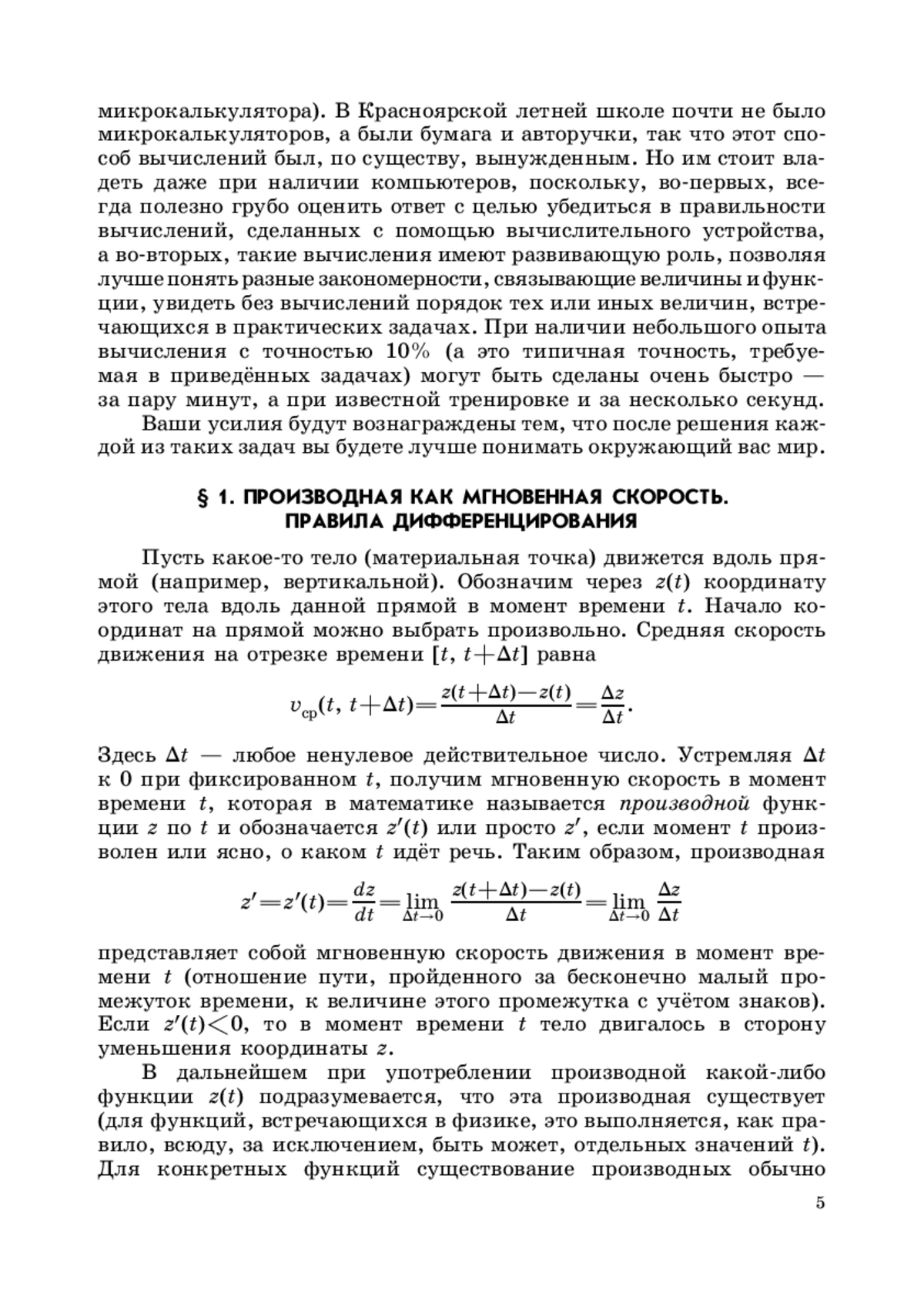 микрокалькулятора). В Красноярской летней школе почти не было микрокалькуляторов, а были бумага и авторучки, так что этот способ вычислений был, по существу, вынужденным. Но им стоит владеть даже при наличии компьютеров, поскольку, во-первых, всегда полезно грубо оценить ответ с целью убедиться в правильности вычислений, сделанных с помощью вычислительного устройства, а во-вторых, такие вычисления имеют развивающую роль, позволяя лучше понять разные закономерности, связывающие величины и функции, увидеть без вычислений порядок тех или иных величин, встречающихся в практических задачах. При наличии небольшого опыта вычисления с точностью 10% (а это типичная точность, требуемая в приведённых задачах) могут быть сделаны очень быстро — за пару минут, а при известной тренировке и за несколько секунд.

Ваши усилия будут вознаграждены тем, что после решения каждой из таких задач вы будете лучше понимать окружающий вас мир.

§ 1. ПРОИЗВОДНАЯ КАК МГНОВЕННАЯ СКОРОСТЬ. ПРАВИЛА ДИФФЕРЕНЦИРОВАНИЯ

Пусть какое-то тело (материальная точка) движется вдоль прямой (например, вертикальной). Обозначим через $z(t)$ координату этого тела вдоль данной прямой в момент времени $t$. Начало координат на прямой можно выбрать произвольно. Средняя скорость движения на отрезке времени $[t, t+\Delta t]$ равна

$$v_{\text{ср}}(t, t+\Delta t)=\frac{z(t+\Delta t)-z(t)}{\Delta t}=\frac{\Delta z}{\Delta t}.$$

Здесь $\Delta t$ — любое ненулевое действительное число. Устремляя $\Delta t$ к 0 при фиксированном $t$, получим мгновенную скорость в момент времени $t$, которая в математике называется производной функции $z$ по $t$ и обозначается $z'(t)$ или просто $z'$, если момент $t$ произволен или ясно, о каком $t$ идёт речь. Таким образом, производная

$$z'=z'(t)=\frac{dz}{dt}=\lim_{\Delta t\to 0}\frac{z(t+\Delta t)-z(t)}{\Delta t}=\lim_{\Delta t\to 0}\frac{\Delta z}{\Delta t}$$

представляет собой мгновенную скорость движения в момент времени $t$ (отношение пути, пройденного за бесконечно малый промежуток времени, к величине этого промежутка с учётом знаков). Если $z'(t)<0$, то в момент времени $t$ тело двигалось в сторону уменьшения координаты $z$.

В дальнейшем при употреблении производной какой-либо функции $z(t)$ подразумевается, что эта производная существует (для функций, встречающихся в физике, это выполняется, как правило, всюду, за исключением, быть может, отдельных значений $t$). Для конкретных функций существование производных обычно

5